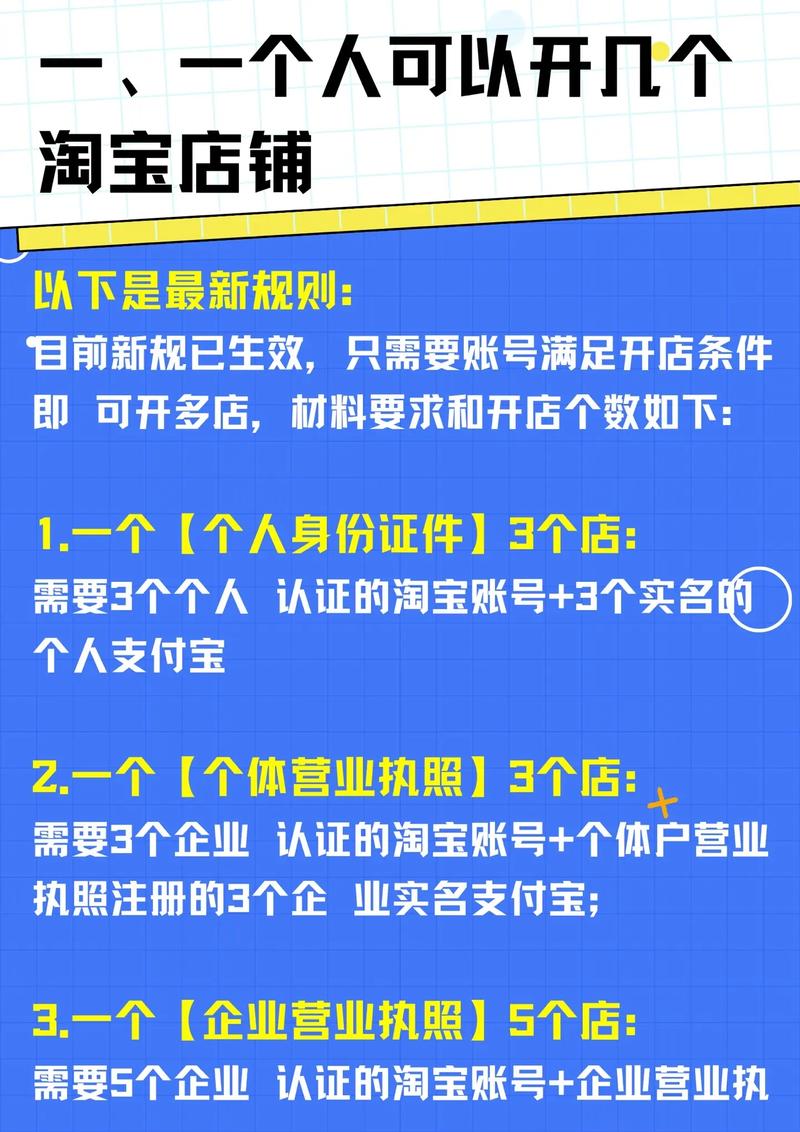 一、一个人可以开几个淘宝店铺

以下是最新规则:
目前新规已生效，只需要账号满足开店条件即 可开多店，材料要求和开店个数如下:

1.一个【个人身份证件】3个店:
需要3个个人 认证的淘宝账号+3个实名的个人支付宝

2.一个【个体营业执照】3个店:
需要3个企业 认证的淘宝账号+个体户营业执照注册的3个企 业实名支付宝;

3.一个【企业营业执照】5个店:
需要5个企业 认证的淘宝账号+企业营业执